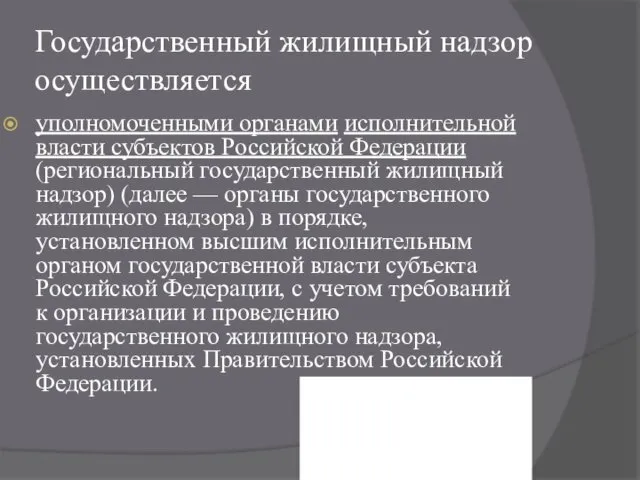 Государственный жилищный надзор осуществляется

уполномоченными органами исполнительной власти субъектов Российской Федерации (региональный государственный жилищный надзор) (далее — органы государственного жилищного надзора) в порядке, установленном высшим исполнительным органом государственной власти субъекта Российской Федерации, с учетом требований к организации и проведению государственного жилищного надзора, установленных Правительством Российской Федерации.